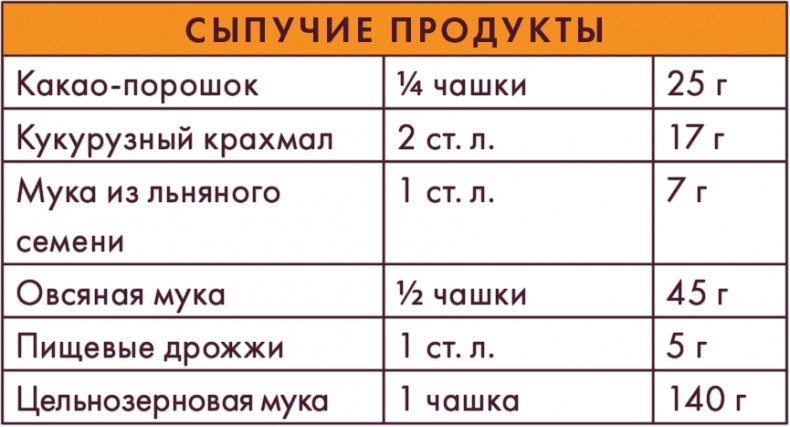 | СЫПУЧИЕ ПРОДУКТЫ | | |
|---|---|---|
| Какао-порошок | ¼ чашки | 25 г |
| Кукурузный крахмал | 2 ст. л. | 17 г |
| Мука из льняного семени | 1 ст. л. | 7 г |
| Овсяная мука | ½ чашки | 45 г |
| Пищевые дрожжи | 1 ст. л. | 5 г |
| Цельнозерновая мука | 1 чашка | 140 г |